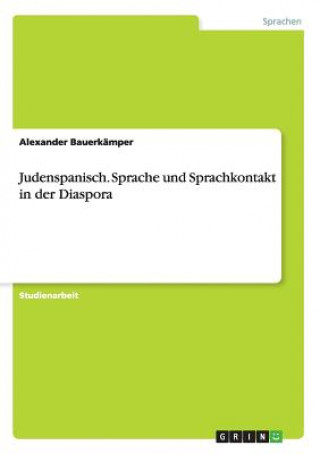 Sprachen

Alexander Bauerkämper

Judenspanisch. Sprache und Sprachkontakt in der Diaspora

Studienarbeit

GRIN